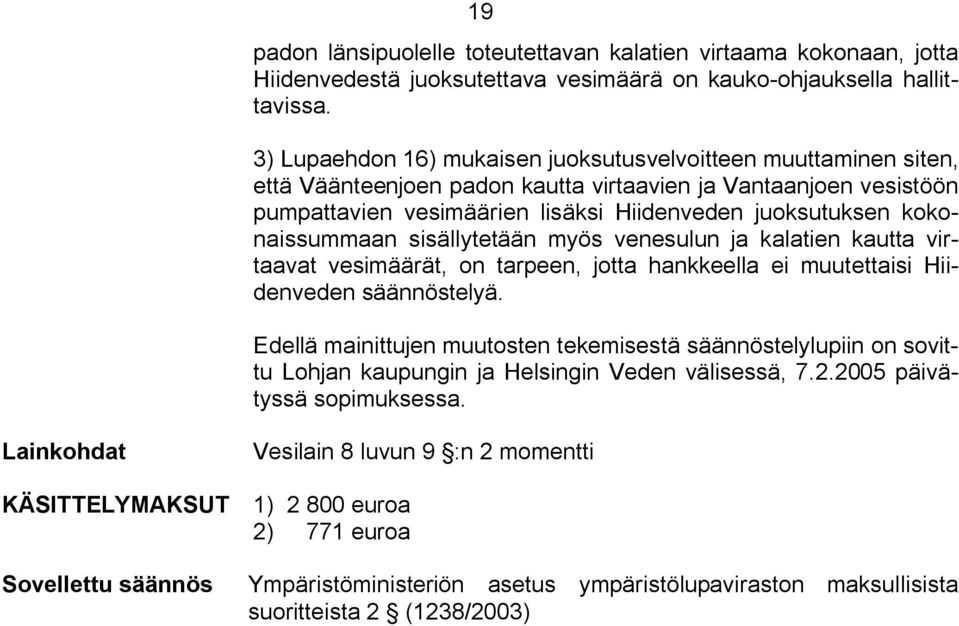 19

padon länsipuolelle toteutettavan kalatien virtaama kokonaan, jotta Hiidenvedestä juoksutettava vesimäärä on kauko-ohjauksella hallittavissa.

3) Lupaehdon 16) mukaisen juoksutusvelvoitteen muuttaminen siten, että Väänteenjoen padon kautta virtaavien ja Vantaanjoen vesistöön pumpattavien vesimäärien lisäksi Hiidenveden juoksutuksen kokonaissummaan sisällytetään myös venesulun ja kalatien kautta virtaavat vesimäärät, on tarpeen, jotta hankkeella ei muutettaisi Hiidenveden säännöstelyä.

Edellä mainittujen muutosten tekemisestä säännöstelylupiin on sovittu Lohjan kaupungin ja Helsingin Veden välisessä, 7.2.2005 päivätyssä sopimuksessa.

Lainkohdat

Vesilain 8 luvun 9 §:n 2 momentti

KÄSITTELYMAKSUT

1) 2 800 euroa
2) 771 euroa

Sovellettu säännös

Ympäristöministeriön asetus ympäristölupaviraston maksullisista suoritteista 2 § (1238/2003)